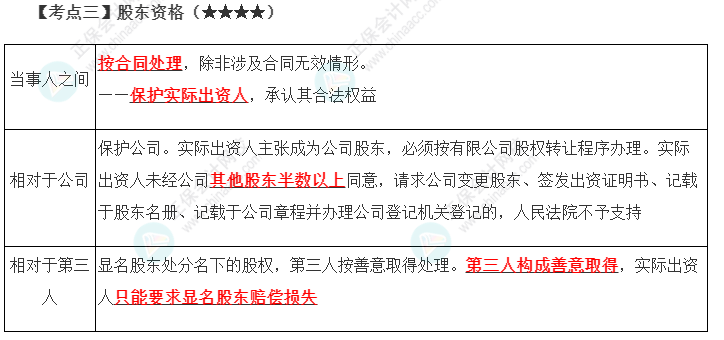 【考点三】股东资格（★★★★）

| 当事人之间 | 按合同处理，除非涉及合同无效情形。<br>——保护实际出资人，承认其合法权益 |
|---|---|
| 相对于公司 | 保护公司。实际出资人主张成为公司股东，必须按有限公司股权转让程序办理。实际出资人未经公司其他股东半数以上同意，请求公司变更股东、签发出资证明书、记载于股东名册、记载于公司章程并办理公司登记机关登记的，人民法院不予支持 |
| 相对于第三人 | 显名股东处分名下的股权，第三人按善意取得处理。第三人构成善意取得，实际出资人只能要求显名股东赔偿损失 |